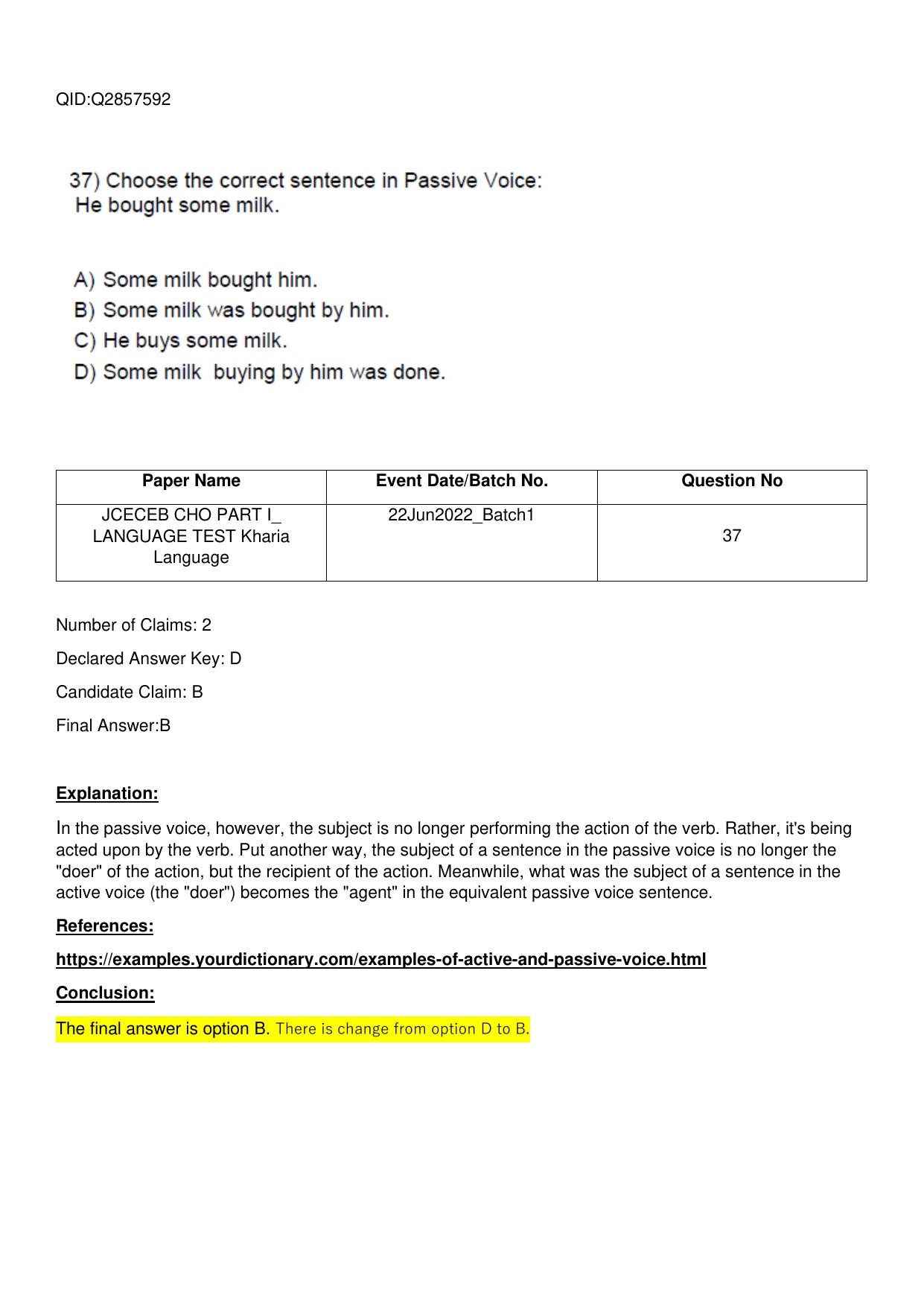 QID:Q2857592

37) Choose the correct sentence in Passive Voice:
He bought some milk.

A) Some milk bought him.
B) Some milk was bought by him.
C) He buys some milk.
D) Some milk buying by him was done.

| Paper Name | Event Date/Batch No. | Question No |
|---|---|---|
| JCECEB CHO PART I_ LANGUAGE TEST Kharia Language | 22Jun2022_Batch1 | 37 |

Number of Claims: 2

Declared Answer Key: D

Candidate Claim: B

Final Answer:B

Explanation:

In the passive voice, however, the subject is no longer performing the action of the verb. Rather, it's being acted upon by the verb. Put another way, the subject of a sentence in the passive voice is no longer the "doer" of the action, but the recipient of the action. Meanwhile, what was the subject of a sentence in the active voice (the "doer") becomes the "agent" in the equivalent passive voice sentence.

References:

https://examples.yourdictionary.com/examples-of-active-and-passive-voice.html

Conclusion:

The final answer is option B. There is change from option D to B.